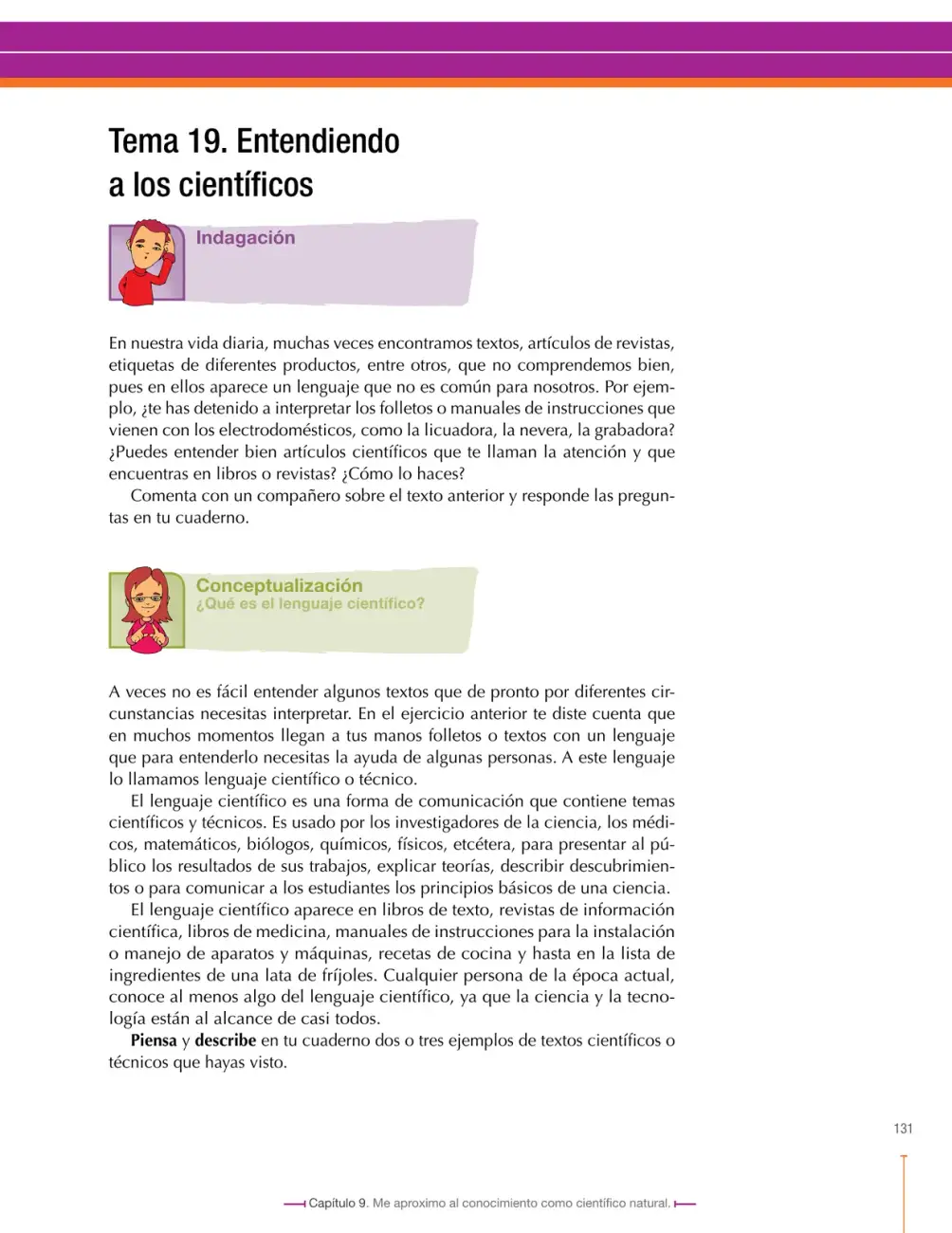 Tema 19. Entendiendo a los científicos

Indagación

En nuestra vida diaria, muchas veces encontramos textos, artículos de revistas, etiquetas de diferentes productos, entre otros, que no comprendemos bien, pues en ellos aparece un lenguaje que no es común para nosotros. Por ejemplo, ¿te has detenido a interpretar los folletos o manuales de instrucciones que vienen con los electrodomésticos, como la licuadora, la nevera, la grabadora? ¿Puedes entender bien artículos científicos que te llaman la atención y que encuentras en libros o revistas? ¿Cómo lo haces?

Comenta con un compañero sobre el texto anterior y responde las preguntas en tu cuaderno.

Conceptualización
¿Qué es el lenguaje científico?

A veces no es fácil entender algunos textos que de pronto por diferentes circunstancias necesitas interpretar. En el ejercicio anterior te diste cuenta que en muchos momentos llegan a tus manos folletos o textos con un lenguaje que para entenderlo necesitas la ayuda de algunas personas. A este lenguaje lo llamamos lenguaje científico o técnico.

El lenguaje científico es una forma de comunicación que contiene temas científicos y técnicos. Es usado por los investigadores de la ciencia, los médicos, matemáticos, biólogos, químicos, físicos, etcétera, para presentar al público los resultados de sus trabajos, explicar teorías, describir descubrimientos o para comunicar a los estudiantes los principios básicos de una ciencia.

El lenguaje científico aparece en libros de texto, revistas de información científica, libros de medicina, manuales de instrucciones para la instalación o manejo de aparatos y máquinas, recetas de cocina y hasta en la lista de ingredientes de una lata de fríjoles. Cualquier persona de la época actual, conoce al menos algo del lenguaje científico, ya que la ciencia y la tecnología están al alcance de casi todos.

Piensa y describe en tu cuaderno dos o tres ejemplos de textos científicos o técnicos que hayas visto.

131

Capítulo 9. Me aproximo al conocimiento como científico natural.